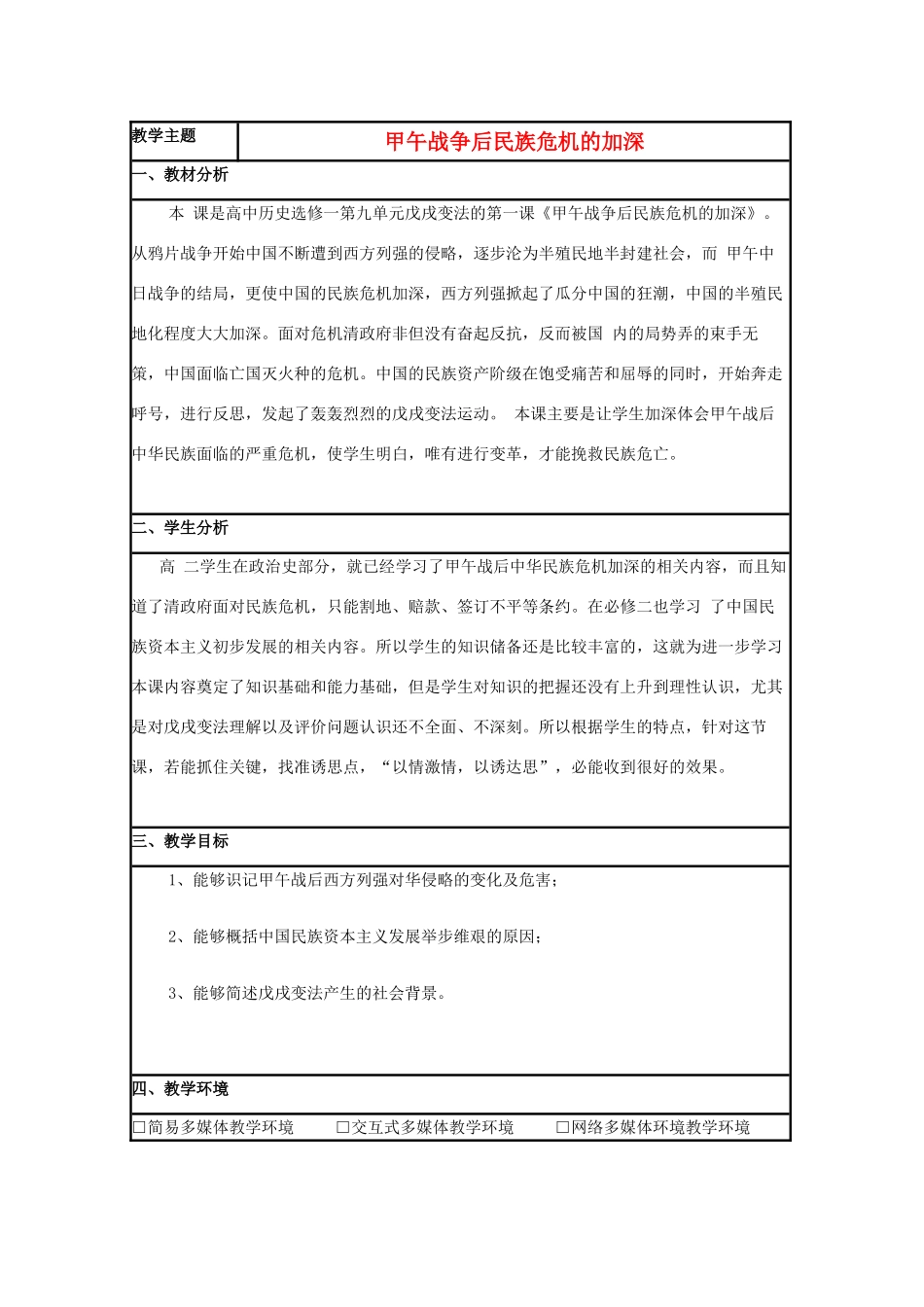 教学主题

甲午战争后民族危机的加深

一、教材分析

本课是高中历史选修一第九单元戊戌变法的第一课《甲午战争后民族危机的加深》。从鸦片战争开始中国不断遭到西方列强的侵略，逐步沦为半殖民地半封建社会，而甲午中日战争的结局，更使中国的民族危机加深，西方列强掀起了瓜分中国的狂潮，中国的半殖民地化程度大大加深。面对危机清政府非但没有奋起反抗，反而被国内的局势弄的束手无策，中国面临亡国灭火种的危机。中国的民族资产阶级在饱受痛苦和屈辱的同时，开始奔走呼号，进行反思，发起了轰轰烈烈的戊戌变法运动。本课主要是让学生加深体会甲午战后中华民族面临的严重危机，使学生明白，唯有进行变革，才能挽救民族危亡。

二、学生分析

高二学生在政治史部分，就已经学习了甲午战后中华民族危机加深的相关内容，而且知道了清政府面对民族危机，只能割地、赔款、签订不平等条约。在必修二也学习了中国民族资本主义初步发展的相关内容。所以学生的知识储备还是比较丰富的，这就为进一步学习本课内容奠定了知识基础和能力基础，但是学生对知识的把握还没有上升到理性认识，尤其是对戊戌变法理解以及评价问题认识还不全面、不深刻。所以根据学生的特点，针对这节课，若能抓住关键，找准诱思点，“以情激情，以诱达思”，必能收到很好的效果。

三、教学目标

1、能够识记甲午战后西方列强对华侵略的变化及危害；

2、能够概括中国民族资本主义发展举步维艰的原因；

3、能够简述戊戌变法产生的社会背景。

四、教学环境

☐简易多媒体教学环境 ☐交互式多媒体教学环境 ☐网络多媒体环境教学环境